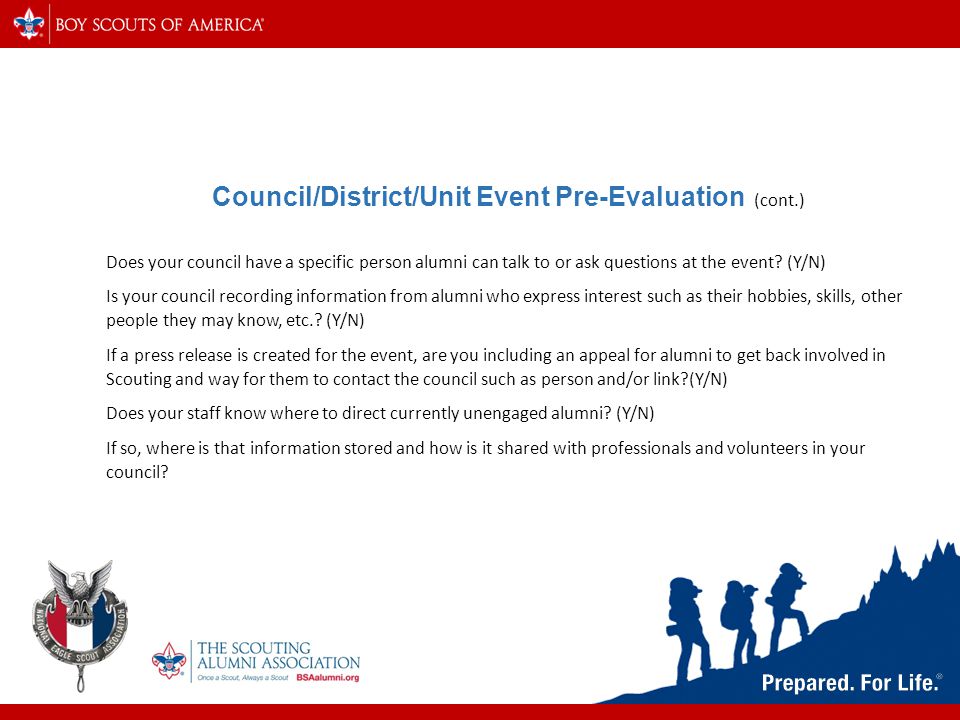 BOY SCOUTS OF AMERICA®

Council/District/Unit Event Pre-Evaluation (cont.)

Does your council have a specific person alumni can talk to or ask questions at the event? (Y/N)

Is your council recording information from alumni who express interest such as their hobbies, skills, other people they may know, etc.? (Y/N)

If a press release is created for the event, are you including an appeal for alumni to get back involved in Scouting and way for them to contact the council such as person and/or link?(Y/N)

Does your staff know where to direct currently unengaged alumni? (Y/N)

If so, where is that information stored and how is it shared with professionals and volunteers in your council?

NATIONAL EAGLE SCOUT ASSOCIATION

THE SCOUTING ALUMNI ASSOCIATION
Once a Scout, Always a Scout BSAalumni.org

Prepared. For Life.®